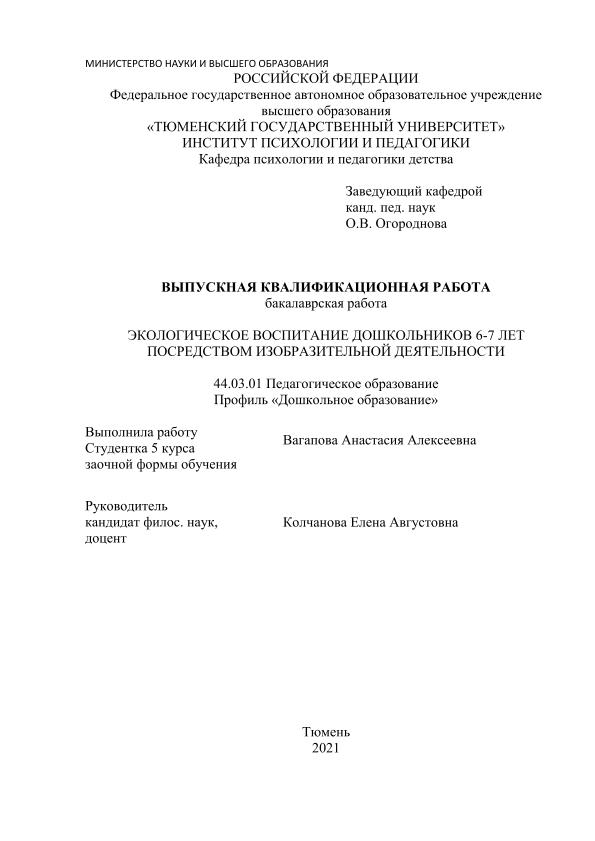 МИНИСТЕРСТВО НАУКИ И ВЫСШЕГО ОБРАЗОВАНИЯ
РОССИЙСКОЙ ФЕДЕРАЦИИ
Федеральное государственное автономное образовательное учреждение высшего образования
«ТЮМЕНСКИЙ ГОСУДАРСТВЕННЫЙ УНИВЕРСИТЕТ»
ИНСТИТУТ ПСИХОЛОГИИ И ПЕДАГОГИКИ
Кафедра психологии и педагогики детства

Заведующий кафедрой
канд. пед. наук
О.В. Огороднова

ВЫПУСКНАЯ КВАЛИФИКАЦИОННАЯ РАБОТА
бакалаврская работа

ЭКОЛОГИЧЕСКОЕ ВОСПИТАНИЕ ДОШКОЛЬНИКОВ 6-7 ЛЕТ ПОСРЕДСТВОМ ИЗОБРАЗИТЕЛЬНОЙ ДЕЯТЕЛЬНОСТИ

44.03.01 Педагогическое образование
Профиль «Дошкольное образование»

Выполнила работу
Студентка 5 курса
заочной формы обучения

Вагапова Анастасия Алексеевна

Руководитель
кандидат филос. наук,
доцент

Колчанова Елена Августовна

Тюмень
2021